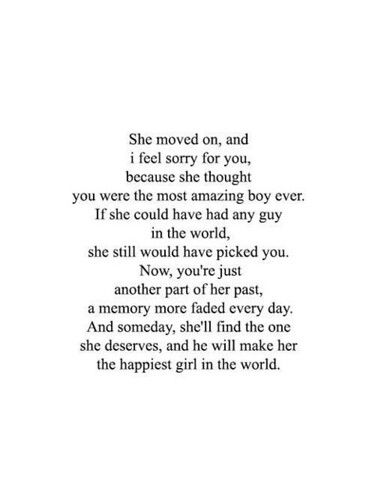 She moved on, and
i feel sorry for you,
because she thought
you were the most amazing boy ever.
If she could have had any guy
in the world,
she still would have picked you.
Now, you're just
another part of her past,
a memory more faded every day.
And someday, she'll find the one
she deserves, and he will make her
the happiest girl in the world.